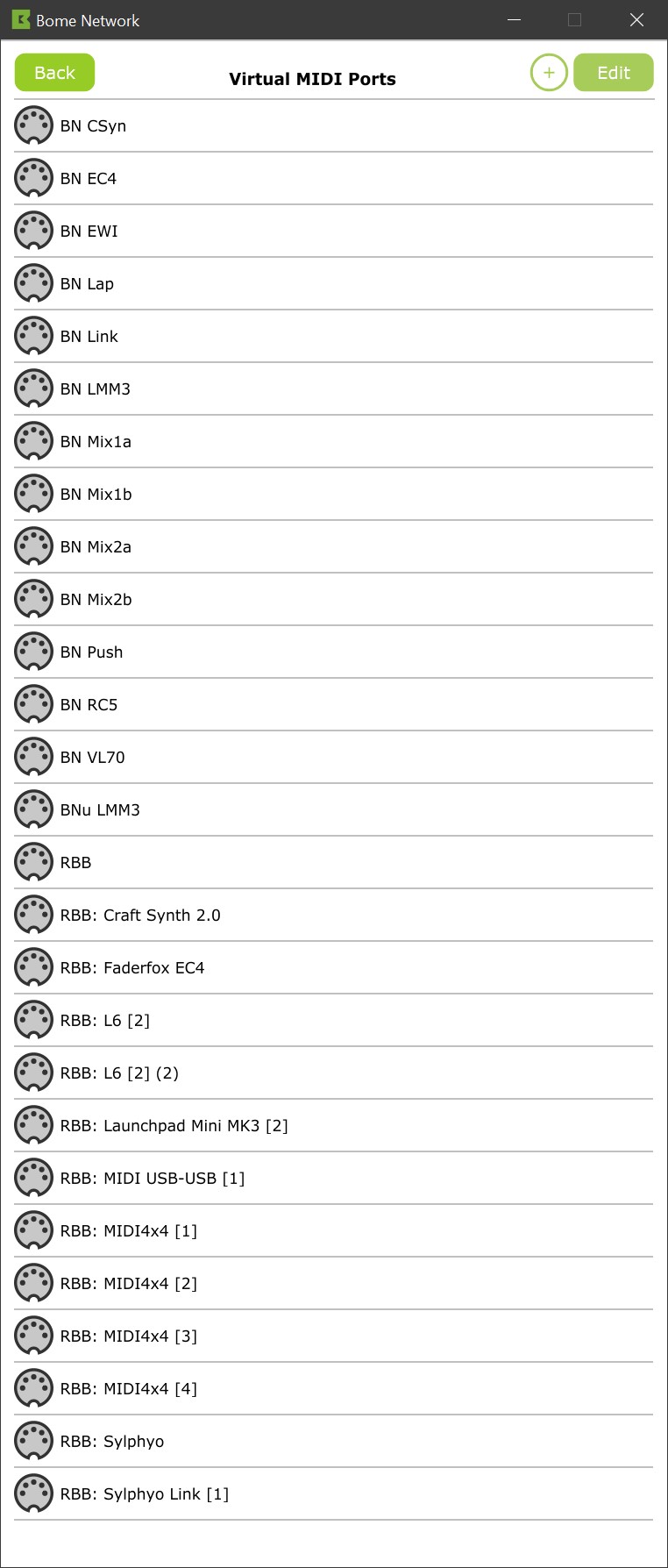 Bome Network

Back

Virtual MIDI Ports

+

Edit

BN CSyn

BN EC4

BN EWI

BN Lap

BN Link

BN LMM3

BN Mix1a

BN Mix1b

BN Mix2a

BN Mix2b

BN Push

BN RC5

BN VL70

BNu LMM3

RBB

RBB: Craft Synth 2.0

RBB: Faderfox EC4

RBB: L6 [2]

RBB: L6 [2] (2)

RBB: Launchpad Mini MK3 [2]

RBB: MIDI USB-USB [1]

RBB: MIDI4x4 [1]

RBB: MIDI4x4 [2]

RBB: MIDI4x4 [3]

RBB: MIDI4x4 [4]

RBB: Sylphyo

RBB: Sylphyo Link [1]